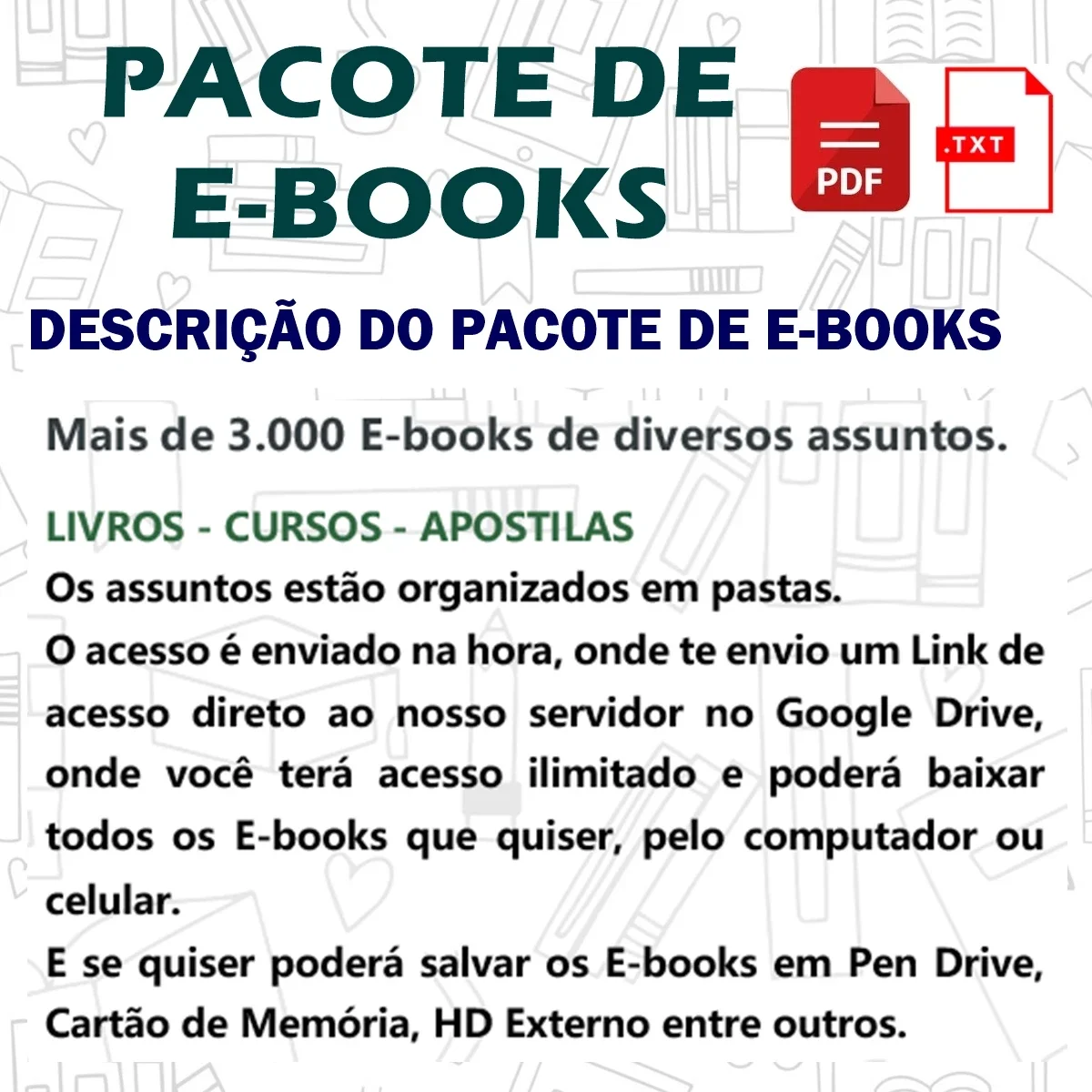 PACOTE DE
E-BOOKS

PDF

.TXT

DESCRIÇÃO DO PACOTE DE E-BOOKS

Mais de 3.000 E-books de diversos assuntos.

LIVROS - CURSOS - APOSTILAS

Os assuntos estão organizados em pastas.

O acesso é enviado na hora, onde te envio um Link de acesso direto ao nosso servidor no Google Drive, onde você terá acesso ilimitado e poderá baixar todos os E-books que quiser, pelo computador ou celular.

E se quiser poderá salvar os E-books em Pen Drive, Cartão de Memória, HD Externo entre outros.